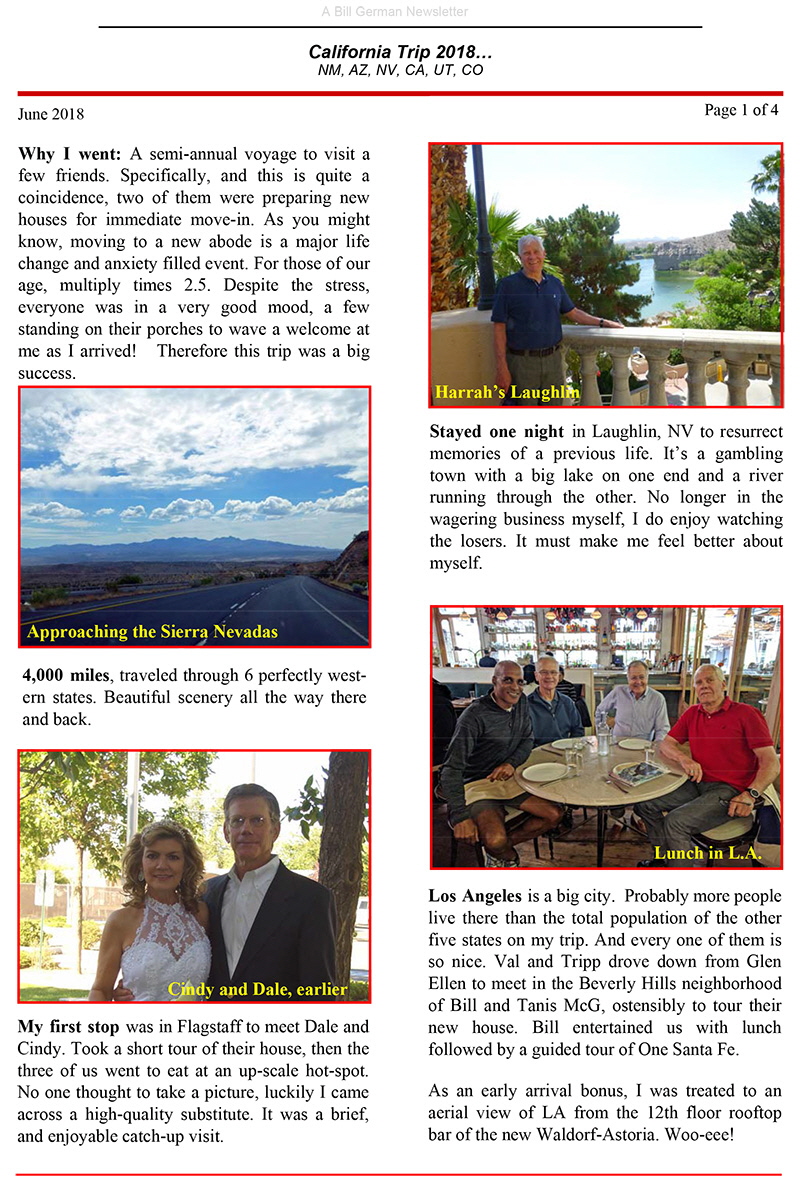 A Bill German Newsletter

California Trip 2018…
NM, AZ, NV, CA, UT, CO

June 2018

Page 1 of 4

**Why I went:** A semi-annual voyage to visit a few friends. Specifically, and this is quite a coincidence, two of them were preparing new houses for immediate move-in. As you might know, moving to a new abode is a major life change and anxiety filled event. For those of our age, multiply times 2.5. Despite the stress, everyone was in a very good mood, a few standing on their porches to wave a welcome at me as I arrived! Therefore this trip was a big success.

Approaching the Sierra Nevadas

**4,000 miles**, traveled through 6 perfectly western states. Beautiful scenery all the way there and back.

Cindy and Dale, earlier

**My first stop** was in Flagstaff to meet Dale and Cindy. Took a short tour of their house, then the three of us went to eat at an up-scale hot-spot. No one thought to take a picture, luckily I came across a high-quality substitute. It was a brief, and enjoyable catch-up visit.

Harrah's Laughlin

**Stayed one night** in Laughlin, NV to resurrect memories of a previous life. It's a gambling town with a big lake on one end and a river running through the other. No longer in the wagering business myself, I do enjoy watching the losers. It must make me feel better about myself.

Lunch in L.A.

**Los Angeles** is a big city. Probably more people live there than the total population of the other five states on my trip. And every one of them is so nice. Val and Tripp drove down from Glen Ellen to meet in the Beverly Hills neighborhood of Bill and Tanis McG, ostensibly to tour their new house. Bill entertained us with lunch followed by a guided tour of One Santa Fe.

As an early arrival bonus, I was treated to an aerial view of LA from the 12th floor rooftop bar of the new Waldorf-Astoria. Woo-eee!